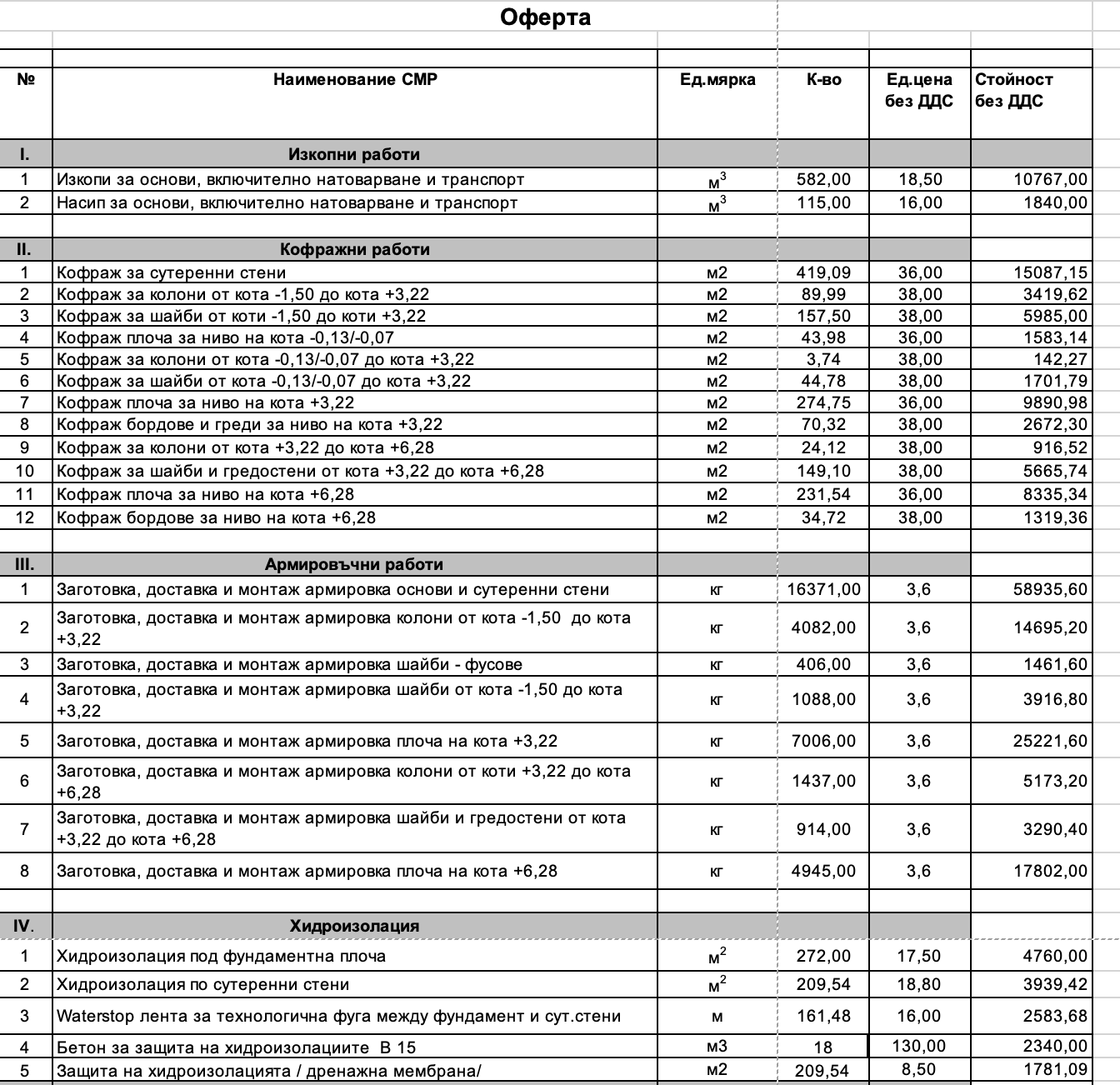 Оферта

| № | Наименование СМР | Ед.мярка | К-во | Ед.цена без ДДС | Стойност без ДДС |
|---|---|---|---|---|---|
| I. | Изкопни работи | | | | |
| 1 | Изкопи за основи, включително натоварване и транспорт | $м^3$ | 582,00 | 18,50 | 10767,00 |
| 2 | Насип за основи, включително натоварване и транспорт | $м^3$ | 115,00 | 16,00 | 1840,00 |
| | | | | | |
| II. | Кофражни работи | | | | |
| 1 | Кофраж за сутеренни стени | м2 | 419,09 | 36,00 | 15087,15 |
| 2 | Кофраж за колони от кота -1,50 до кота +3,22 | м2 | 89,99 | 38,00 | 3419,62 |
| 3 | Кофраж за шайби от коти -1,50 до коти +3,22 | м2 | 157,50 | 38,00 | 5985,00 |
| 4 | Кофраж плоча за ниво на кота -0,13/-0,07 | м2 | 43,98 | 36,00 | 1583,14 |
| 5 | Кофраж за колони от кота -0,13/-0,07 до кота +3,22 | м2 | 3,74 | 38,00 | 142,27 |
| 6 | Кофраж за шайби от кота -0,13/-0,07 до кота +3,22 | м2 | 44,78 | 38,00 | 1701,79 |
| 7 | Кофраж плоча за ниво на кота +3,22 | м2 | 274,75 | 36,00 | 9890,98 |
| 8 | Кофраж бордове и греди за ниво на кота +3,22 | м2 | 70,32 | 38,00 | 2672,30 |
| 9 | Кофраж за колони от кота +3,22 до кота +6,28 | м2 | 24,12 | 38,00 | 916,52 |
| 10 | Кофраж за шайби и гредостени от кота +3,22 до кота +6,28 | м2 | 149,10 | 38,00 | 5665,74 |
| 11 | Кофраж плоча за ниво на кота +6,28 | м2 | 231,54 | 36,00 | 8335,34 |
| 12 | Кофраж бордове за ниво на кота +6,28 | м2 | 34,72 | 38,00 | 1319,36 |
| | | | | | |
| III. | Армировъчни работи | | | | |
| 1 | Заготовка, доставка и монтаж армировка основи и сутеренни стени | кг | 16371,00 | 3,6 | 58935,60 |
| 2 | Заготовка, доставка и монтаж армировка колони от кота -1,50 до кота +3,22 | кг | 4082,00 | 3,6 | 14695,20 |
| 3 | Заготовка, доставка и монтаж армировка шайби - фусове | кг | 406,00 | 3,6 | 1461,60 |
| 4 | Заготовка, доставка и монтаж армировка шайби от кота -1,50 до кота +3,22 | кг | 1088,00 | 3,6 | 3916,80 |
| 5 | Заготовка, доставка и монтаж армировка плоча на кота +3,22 | кг | 7006,00 | 3,6 | 25221,60 |
| 6 | Заготовка, доставка и монтаж армировка колони от коти +3,22 до кота +6,28 | кг | 1437,00 | 3,6 | 5173,20 |
| 7 | Заготовка, доставка и монтаж армировка шайби и гредостени от кота +3,22 до кота +6,28 | кг | 914,00 | 3,6 | 3290,40 |
| 8 | Заготовка, доставка и монтаж армировка плоча на кота +6,28 | кг | 4945,00 | 3,6 | 17802,00 |
| | | | | | |
| IV. | Хидроизолация | | | | |
| 1 | Хидроизолация под фундаментна плоча | $м^2$ | 272,00 | 17,50 | 4760,00 |
| 2 | Хидроизолация по сутеренни стени | $м^2$ | 209,54 | 18,80 | 3939,42 |
| 3 | Waterstop лента за технологична фуга между фундамент и сут.стени | м | 161,48 | 16,00 | 2583,68 |
| 4 | Бетон за защита на хидроизолациите В 15 | м3 | 18 | 130,00 | 2340,00 |
| 5 | Защита на хидроизолацията / дренажна мембрана/ | м2 | 209,54 | 8,50 | 1781,09 |